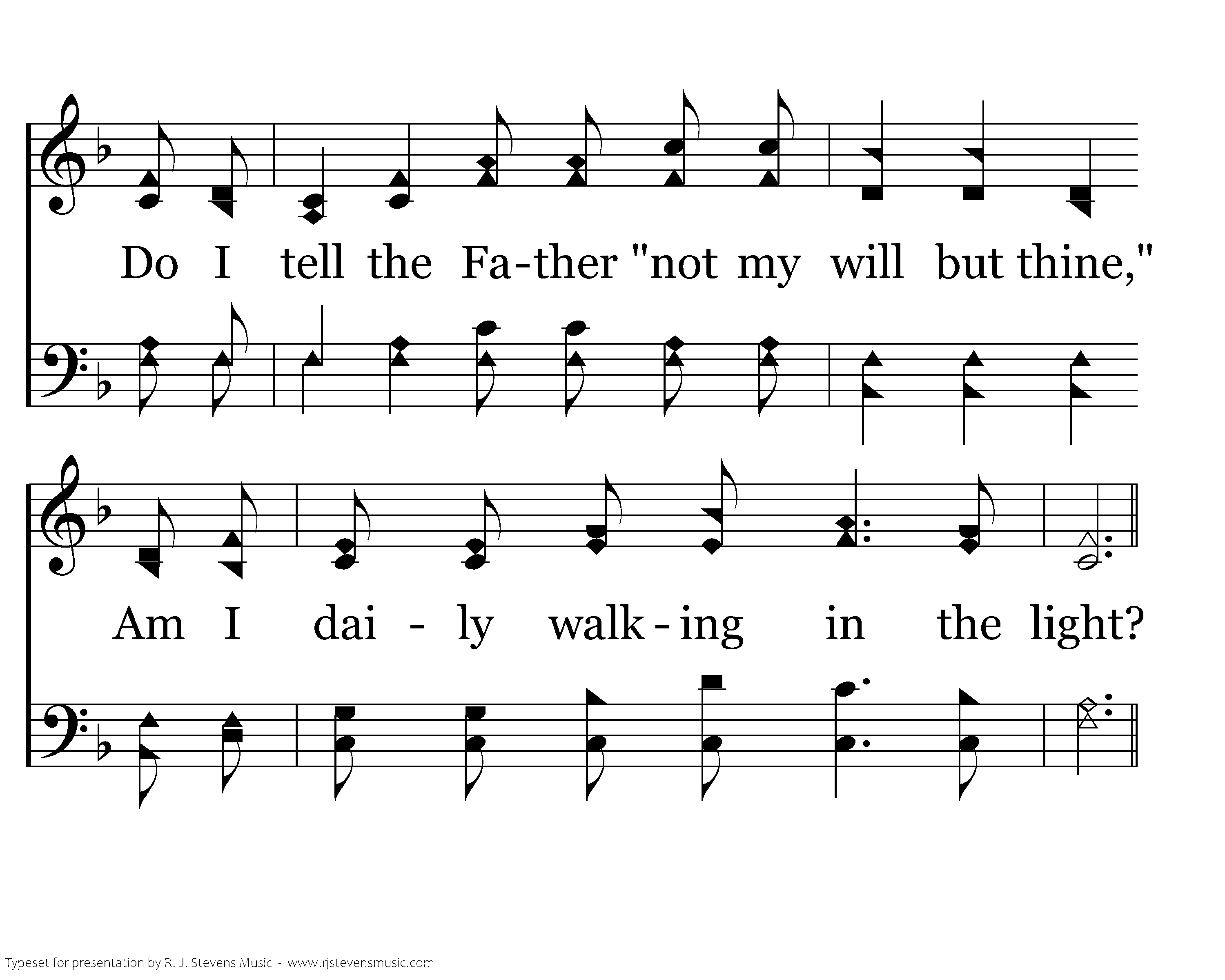 Do I tell the Fa-ther "not my will but thine,"

Am I dai - ly walk-ing in the light?

Typeset for presentation by R. J. Stevens Music - www.rjstevensmusic.com